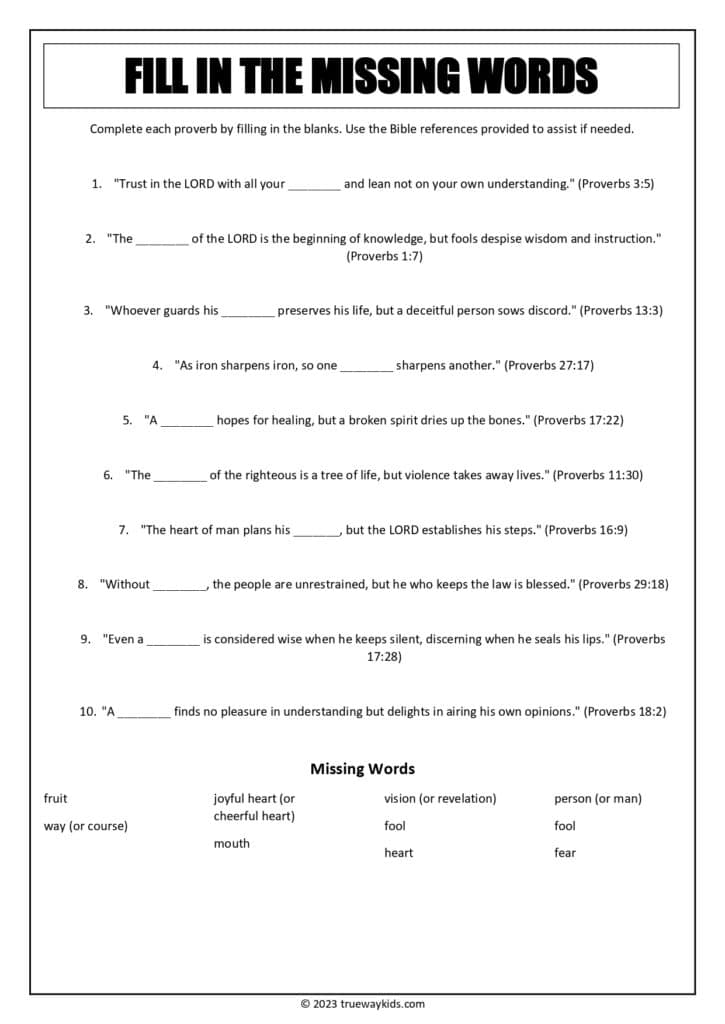 FILL IN THE MISSING WORDS

Complete each proverb by filling in the blanks. Use the Bible references provided to assist if needed.

1. "Trust in the LORD with all your ________ and lean not on your own understanding." (Proverbs 3:5)

2. "The ________ of the LORD is the beginning of knowledge, but fools despise wisdom and instruction." (Proverbs 1:7)

3. "Whoever guards his ________ preserves his life, but a deceitful person sows discord." (Proverbs 13:3)

4. "As iron sharpens iron, so one ________ sharpens another." (Proverbs 27:17)

5. "A ________ hopes for healing, but a broken spirit dries up the bones." (Proverbs 17:22)

6. "The ________ of the righteous is a tree of life, but violence takes away lives." (Proverbs 11:30)

7. "The heart of man plans his _______, but the LORD establishes his steps." (Proverbs 16:9)

8. "Without ________, the people are unrestrained, but he who keeps the law is blessed." (Proverbs 29:18)

9. "Even a ________ is considered wise when he keeps silent, discerning when he seals his lips." (Proverbs 17:28)

10. "A ________ finds no pleasure in understanding but delights in airing his own opinions." (Proverbs 18:2)

Missing Words

fruit
way (or course)

joyful heart (or cheerful heart)
mouth

vision (or revelation)
fool
heart

person (or man)
fool
fear

© 2023 truewaykids.com